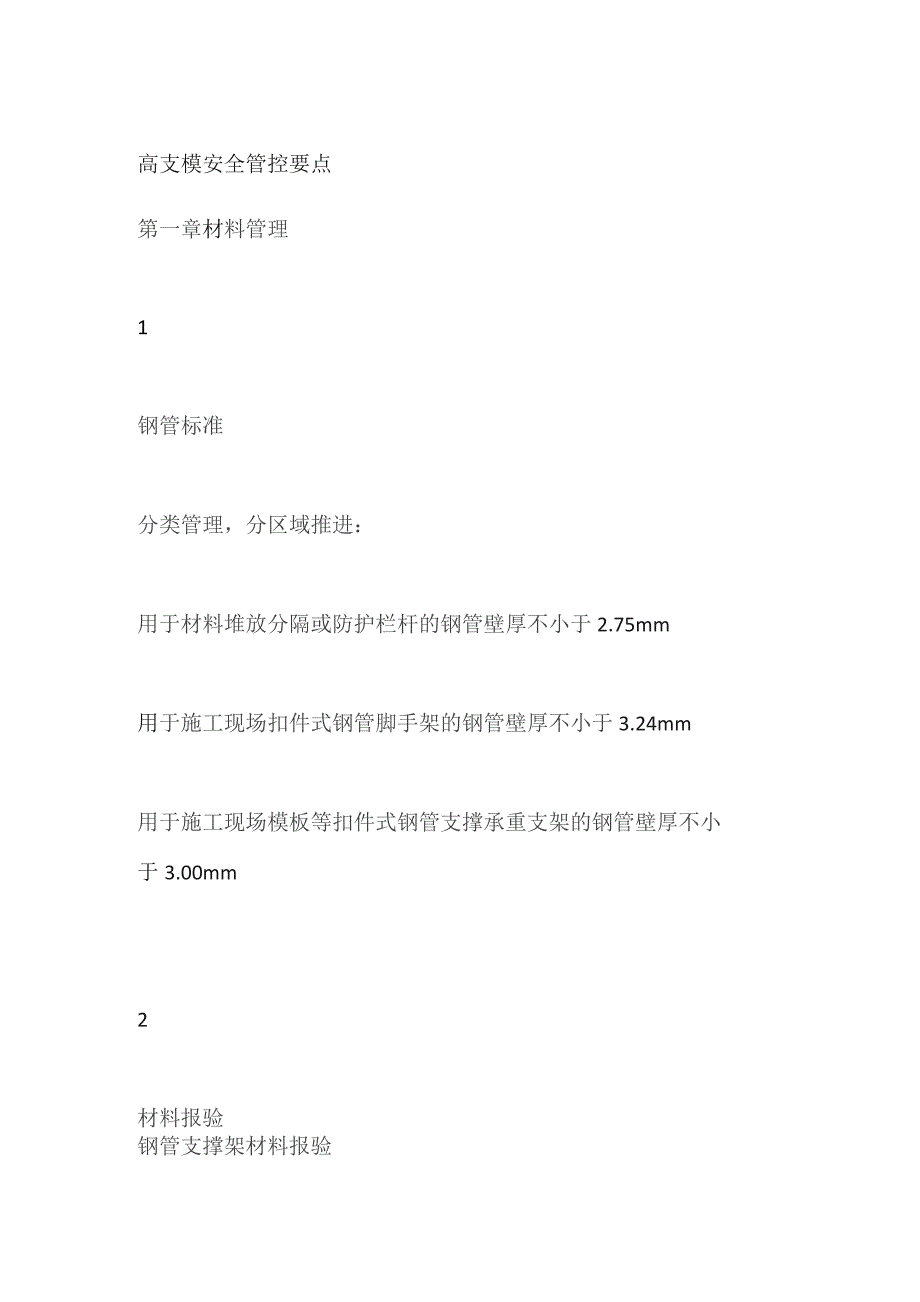 高支模安全管控要点

第一章材料管理

1

钢管标准

分类管理，分区域推进：

用于材料堆放分隔或防护栏杆的钢管壁厚不小于 2.75mm

用于施工现场扣件式钢管脚手架的钢管壁厚不小于 3.24mm

用于施工现场模板等扣件式钢管支撑承重支架的钢管壁厚不小于 3.00mm

2

材料报验
钢管支撑架材料报验